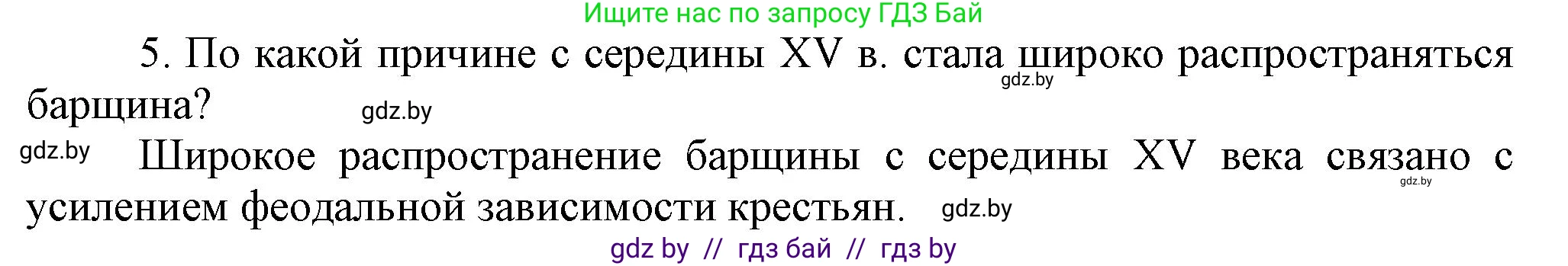 Ищите нас по запросу ГДЗ Бай

5. По какой причине с середины XV в. стала широко распространяться барщина?

gdz.by

gdz.by

gdz.by

Широкое распространение барщины с середины XV века связано с усилением феодальной зависимости крестьян.

gdz.by

gdz.by

gdz by // гдз бай // гдз by